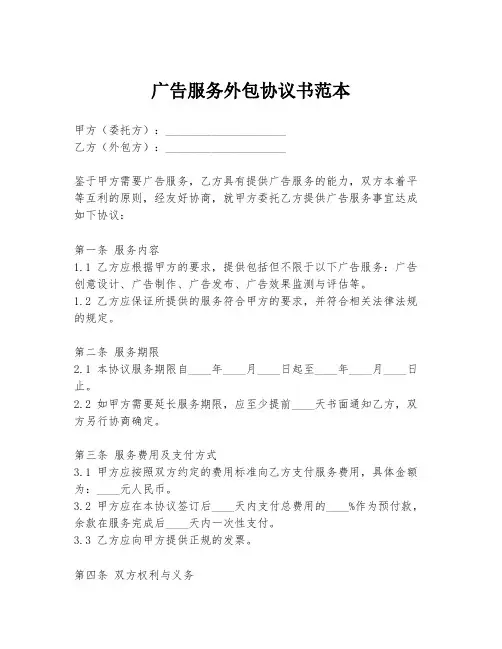 广告服务外包协议书范本

甲方（委托方）：____________________
乙方（外包方）：____________________

鉴于甲方需要广告服务，乙方具有提供广告服务的能力，双方本着平等互利的原则，经友好协商，就甲方委托乙方提供广告服务事宜达成如下协议：

第一条 服务内容
1.1 乙方应根据甲方的要求，提供包括但不限于以下广告服务：广告创意设计、广告制作、广告发布、广告效果监测与评估等。
1.2 乙方应保证所提供的服务符合甲方的要求，并符合相关法律法规的规定。

第二条 服务期限
2.1 本协议服务期限自____年____月____日起至____年____月____日止。
2.2 如甲方需要延长服务期限，应至少提前____天书面通知乙方，双方另行协商确定。

第三条 服务费用及支付方式
3.1 甲方应按照双方约定的费用标准向乙方支付服务费用，具体金额为：____元人民币。
3.2 甲方应在本协议签订后____天内支付总费用的____%作为预付款，余款在服务完成后____天内一次性支付。
3.3 乙方应向甲方提供正规的发票。

第四条 双方权利与义务